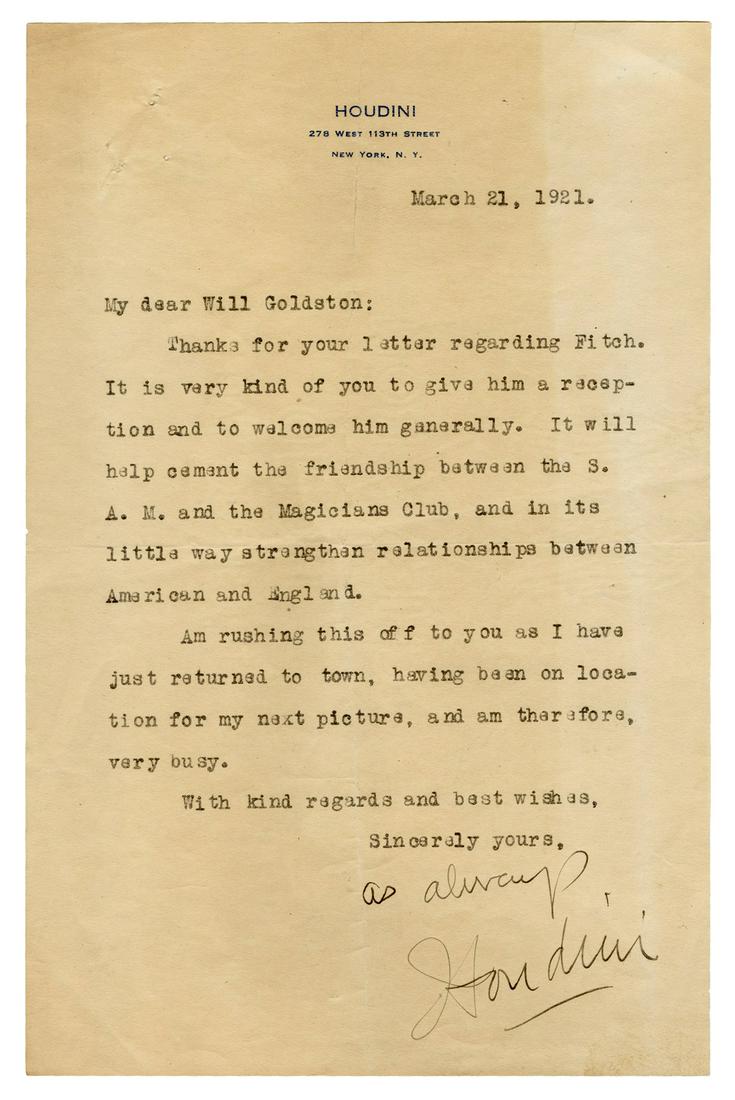 HOUDINI
278 WEST 113TH STREET
NEW YORK, N. Y.

March 21, 1921.

My dear Will Goldston:

Thanks for your letter regarding Fitch. It is very kind of you to give him a reception and to welcome him generally. It will help cement the friendship between the S. A. M. and the Magicians Club, and in its little way strengthen relationships between American and England.

Am rushing this off to you as I have just returned to town, having been on location for my next picture, and am therefore, very busy.

With kind regards and best wishes,

Sincerely yours,
as always,
Houdini